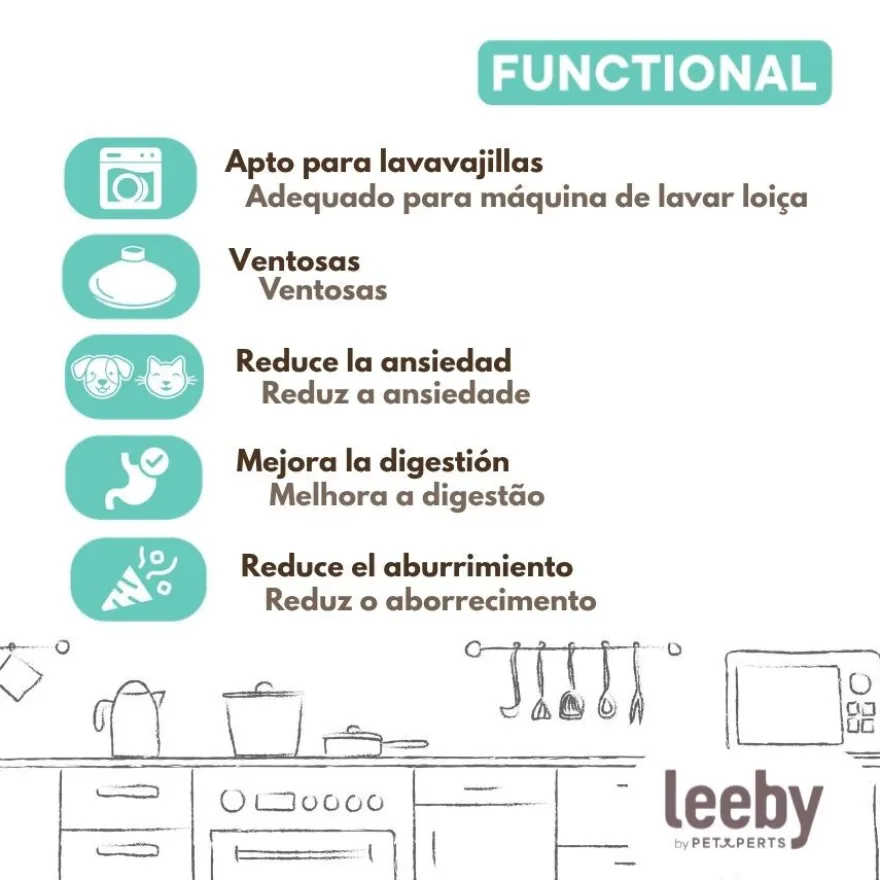 FUNCTIONAL

Apto para lavavajillas
Adequado para máquina de lavar loiça

Ventosas
Ventosas

Reduce la ansiedad
Reduz a ansiedade

Mejora la digestión
Melhora a digestão

Reduce el aburrimiento
Reduz o aborrecimento

leeby
by PETXPERTS